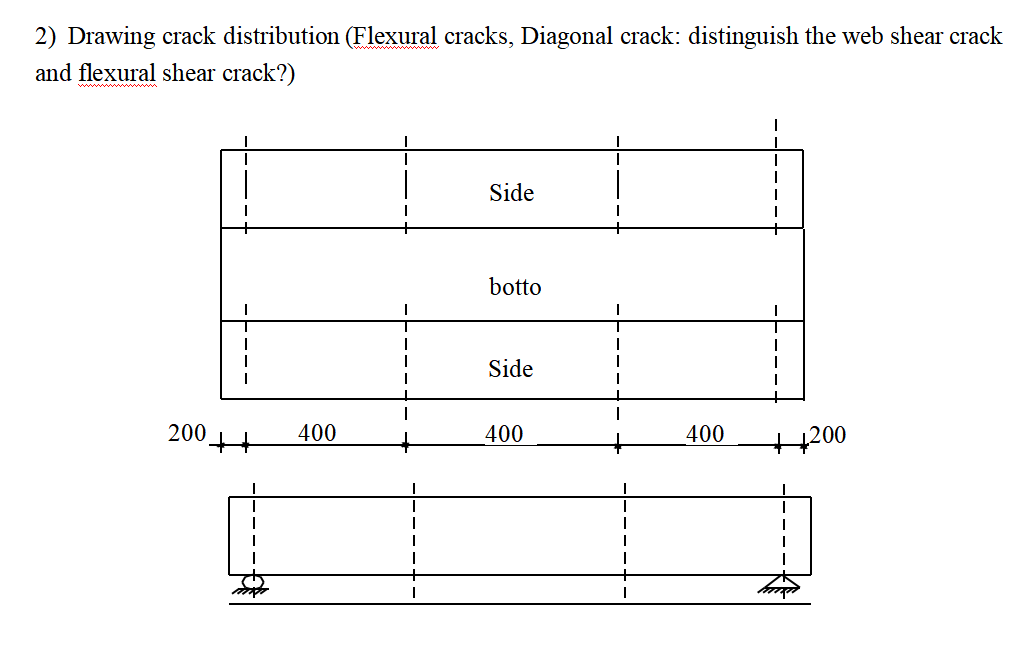 2) Drawing crack distribution (Flexural cracks, Diagonal crack: distinguish the web shear crack and flexural shear crack?)

Side

botto

Side

200 400 400 400 200